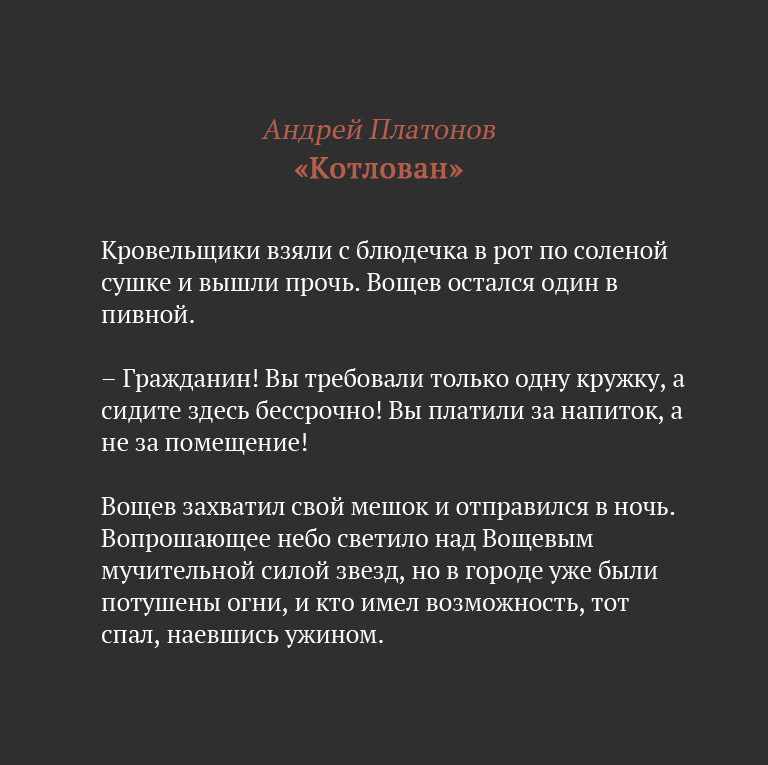 Андрей Платонов
«Котлован»

Кровельщики взяли с блюдечка в рот по соленой сушке и вышли прочь. Вощев остался один в пивной.

– Гражданин! Вы требовали только одну кружку, а сидите здесь бессрочно! Вы платили за напиток, а не за помещение!

Вощев захватил свой мешок и отправился в ночь. Вопрошающее небо светило над Вощевым мучительной силой звезд, но в городе уже были потушены огни, и кто имел возможность, тот спал, наевшись ужином.